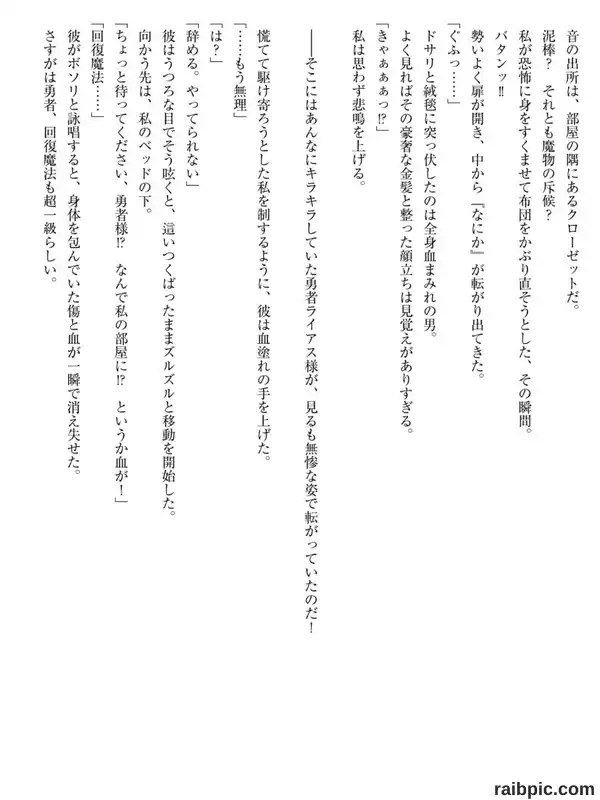 音の出所は、部屋の隅にあるクローゼットだ。
泥棒？　それとも魔物の斥候？
私が恐怖に身をすくませて布団をかぶり直そうとした、その瞬間。
バタンッ‼
勢いよく扉が開き、中から『なにか』が転がり出てきた。
「ぐふっ……」
ドサリと絨毯に突っ伏したのは全身血まみれの男。
よく見ればその豪奢な金髪と整った顔立ちは見覚えがありすぎる。
「きゃぁぁぁっ⁉」
私は思わず悲鳴を上げる。

――そこにはあんなにキラキラしていた勇者ライアス様が、見るも無惨な姿で転がっていたのだ！

慌てて駆け寄ろうとした私を制するように、彼は血塗れの手を上げた。
「……もう無理」
「は？」
「辞める。やってられない」
彼はうつろな目でそう呟くと、這いつくばったままズルズルと移動を開始した。
向かう先は、私のベッドの下。
「ちょっと待ってください、勇者様⁉　なんで私の部屋に⁉　というか血が！」
「回復魔法……」
彼がボソリと詠唱すると、身体を包んでいた傷と血が一瞬で消え失せた。
さすがは勇者、回復魔法も超一級らしい。

raibpic.com